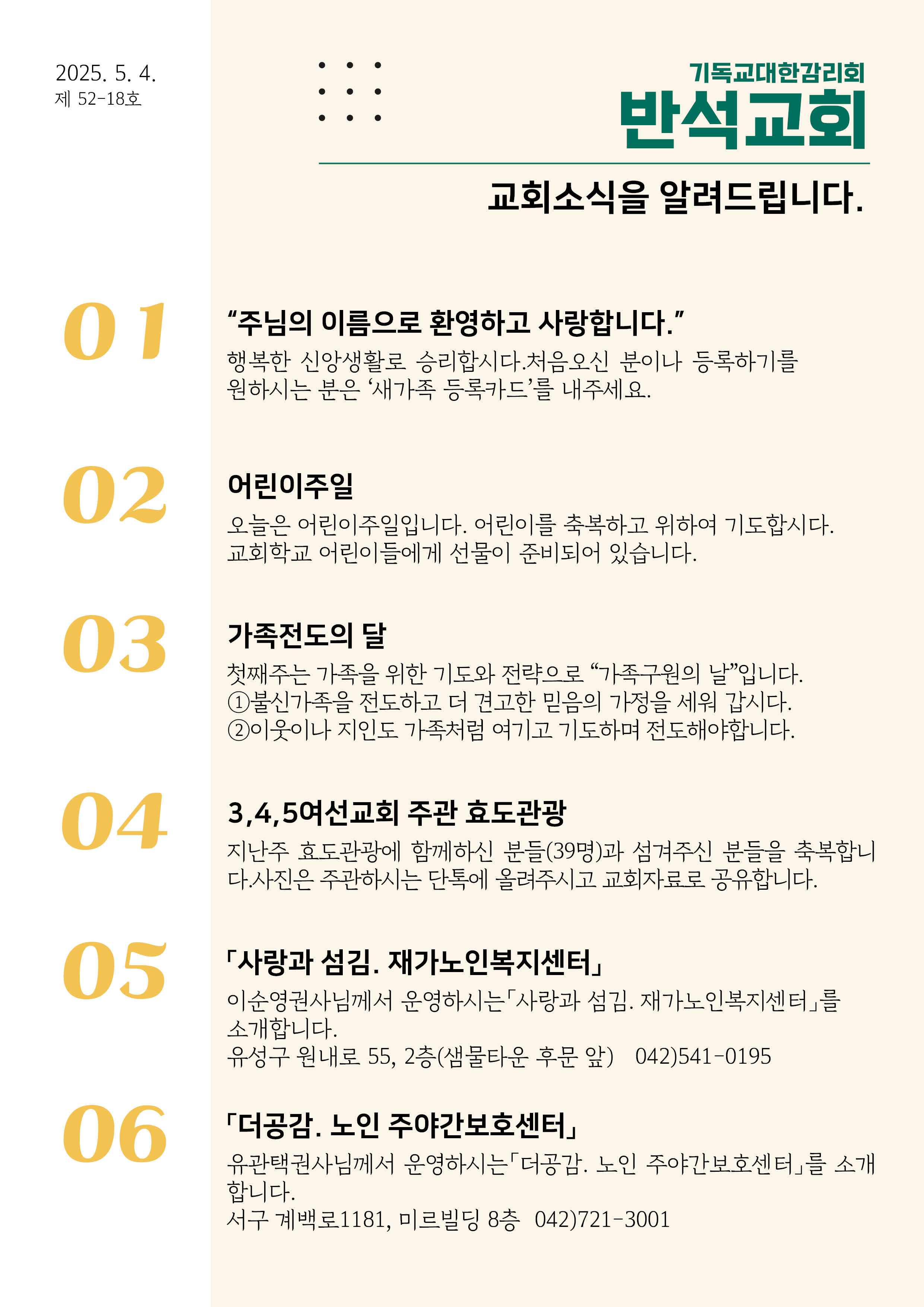 2025. 5. 4.
제 52-18호

기독교대한감리회
반석교회

교회소식을 알려드립니다.

01

“주님의 이름으로 환영하고 사랑합니다.”
행복한 신앙생활로 승리합시다.처음오신 분이나 등록하기를 원하시는 분은 ‘새가족 등록카드’를 내주세요.

02

어린이주일
오늘은 어린이주일입니다. 어린이를 축복하고 위하여 기도합시다. 교회학교 어린이들에게 선물이 준비되어 있습니다.

03

가족전도의 달
첫째주는 가족을 위한 기도와 전략으로 “가족구원의 날”입니다.
①불신가족을 전도하고 더 견고한 믿음의 가정을 세워 갑시다.
②이웃이나 지인도 가족처럼 여기고 기도하며 전도해야합니다.

04

3,4,5여선교회 주관 효도관광
지난주 효도관광에 함께하신 분들(39명)과 섬겨주신 분들을 축복합니다.사진은 주관하시는 단톡에 올려주시고 교회자료로 공유합니다.

05

「사랑과 섬김. 재가노인복지센터」
이순영권사님께서 운영하시는「사랑과 섬김. 재가노인복지센터」를 소개합니다.
유성구 원내로 55, 2층(샘물타운 후문 앞) 042)541-0195

06

「더공감. 노인 주야간보호센터」
유관택권사님께서 운영하시는「더공감. 노인 주야간보호센터」를 소개합니다.
서구 계백로1181, 미르빌딩 8층 042)721-3001